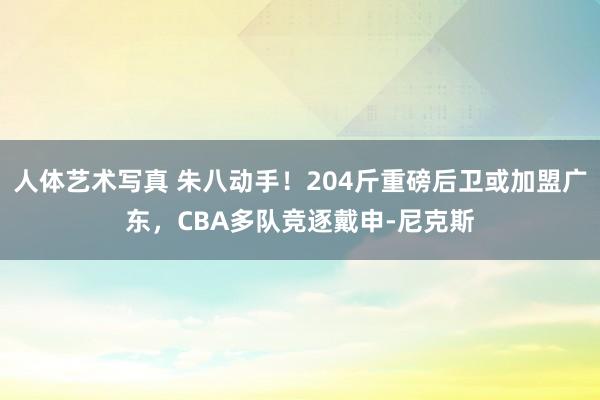 人体艺术写真 朱八动手！204斤重磅后卫或加盟广东，CBA多队竞逐戴申-尼克斯